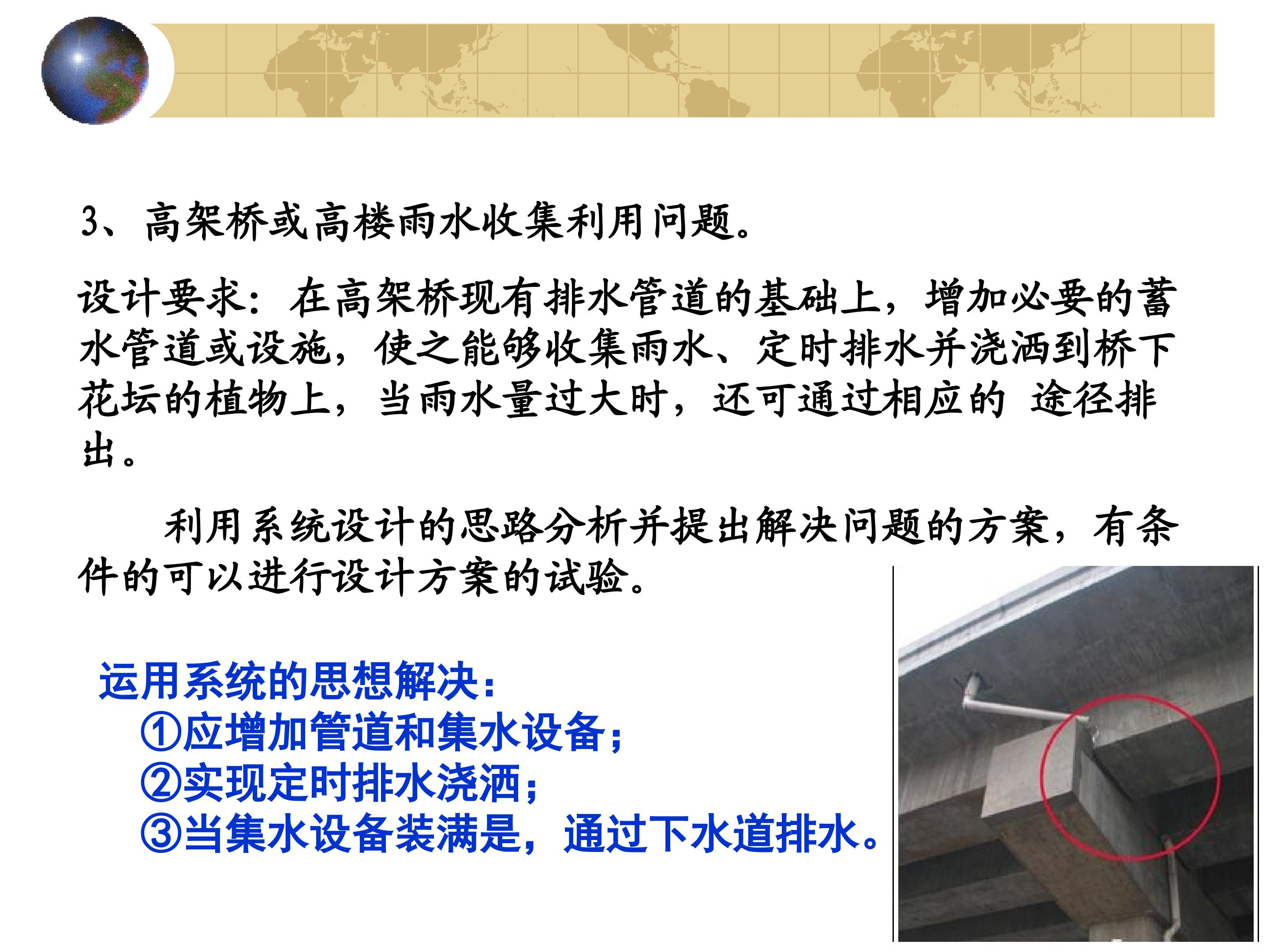 3、高架桥或高楼雨水收集利用问题。

设计要求：在高架桥现有排水管道的基础上，增加必要的蓄水管道或设施，使之能够收集雨水、定时排水并浇洒到桥下花坛的植物上，当雨水量过大时，还可通过相应的 途径排出。

利用系统设计的思路分析并提出解决问题的方案，有条件的可以进行设计方案的试验。

运用系统的思想解决：
①应增加管道和集水设备；
②实现定时排水浇洒；
③当集水设备装满是，通过下水道排水。